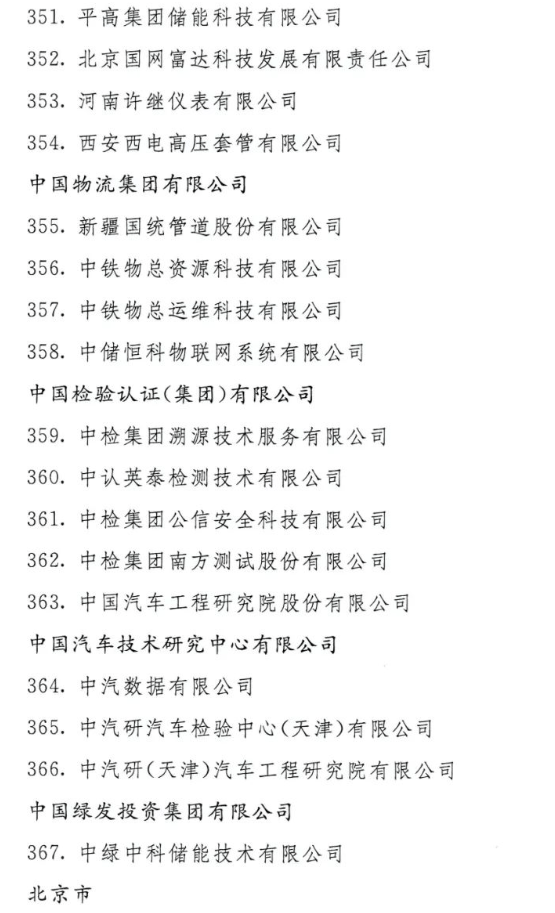 351. 平高集团储能科技有限公司

352. 北京国网富达科技发展有限责任公司

353. 河南许继仪表有限公司

354. 西安西电高压套管有限公司

中国物流集团有限公司

355. 新疆国统管道股份有限公司

356. 中铁物总资源科技有限公司

357. 中铁物总运维科技有限公司

358. 中储恒科物联网系统有限公司

中国检验认证(集团)有限公司

359. 中检集团溯源技术服务有限公司

360. 中认英泰检测技术有限公司

361. 中检集团公信安全科技有限公司

362. 中检集团南方测试股份有限公司

363. 中国汽车工程研究院股份有限公司

中国汽车技术研究中心有限公司

364. 中汽数据有限公司

365. 中汽研汽车检验中心(天津)有限公司

366. 中汽研(天津)汽车工程研究院有限公司

中国绿发投资集团有限公司

367. 中绿中科储能技术有限公司

北京市